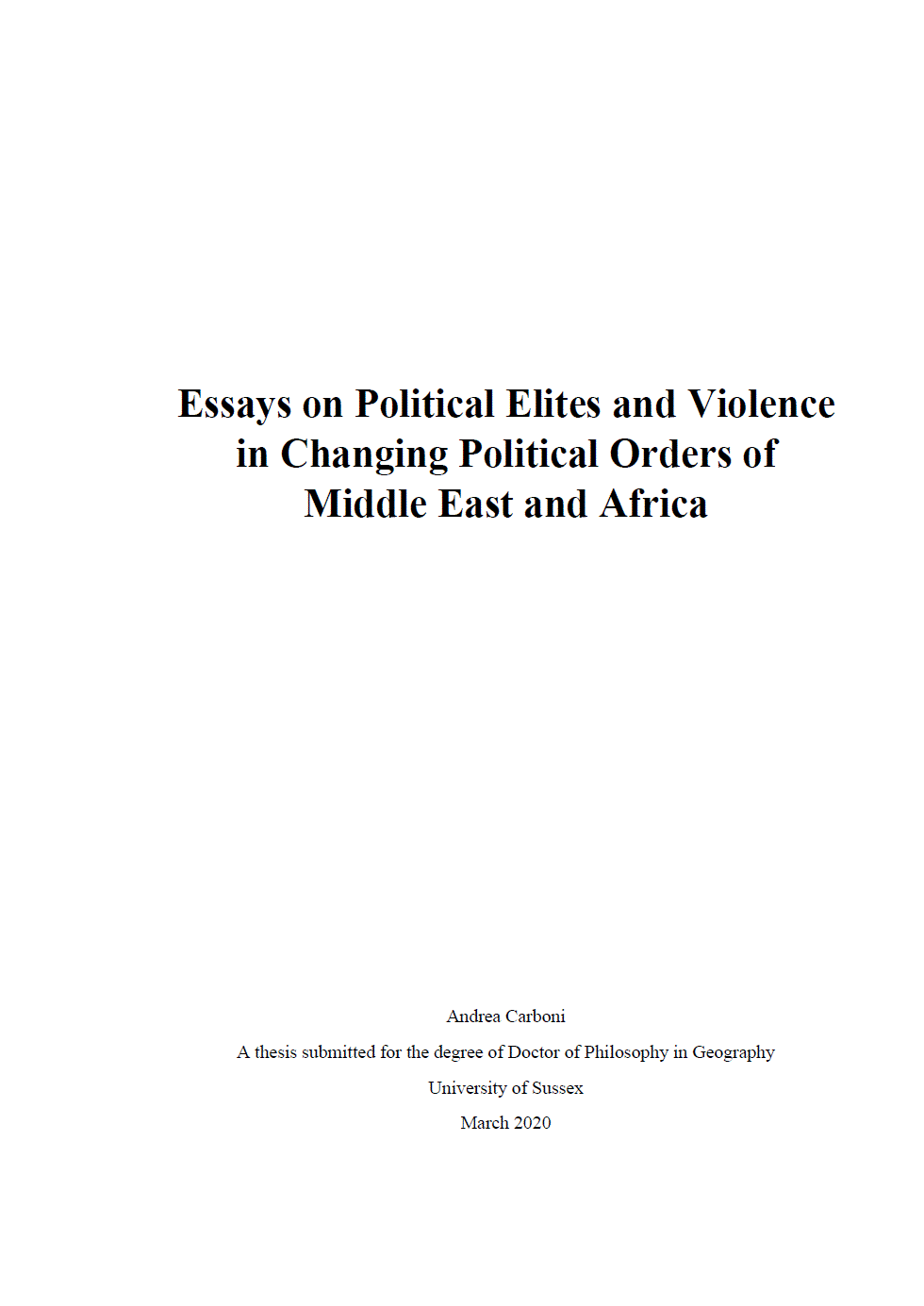 Essays on Political Elites and Violence in Changing Political Orders of Middle East and Africa

Andrea Carboni

A thesis submitted for the degree of Doctor of Philosophy in Geography

University of Sussex

March 2020